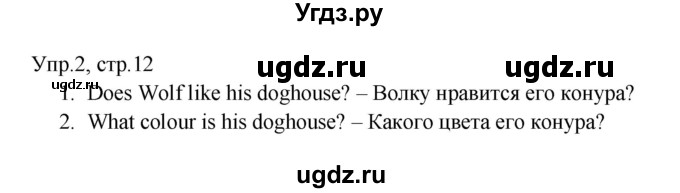 Угдз.ру

Упр.2, стр.12 ugdz.ru ugdz.ru

ugdz.ru

1. Does Wolf like his doghouse? – Волку нравится его конура?
2. What colour is his doghouse? – Какого цвета его конура?

ugdz.ru